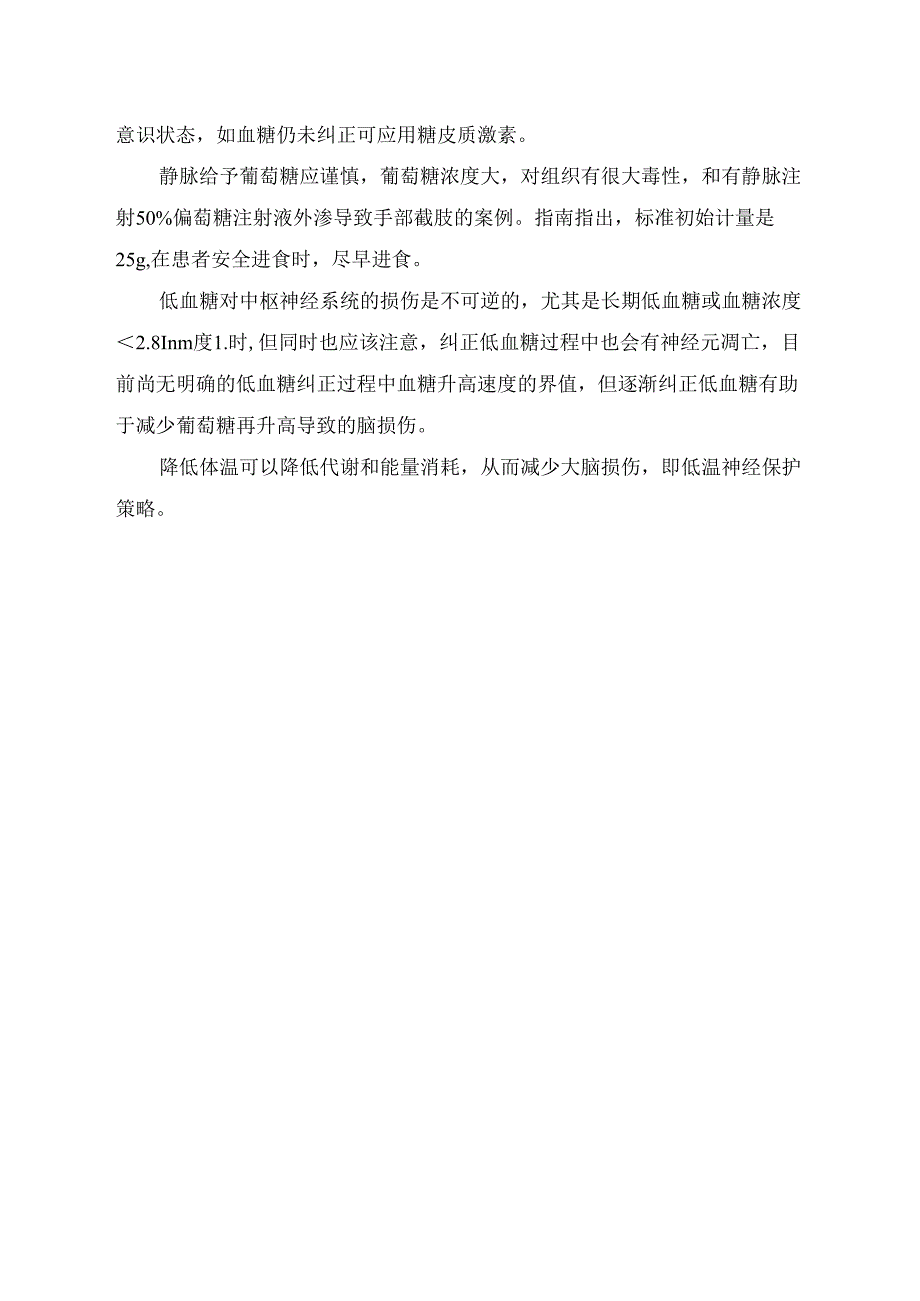 意识状态，如血糖仍未纠正可应用糖皮质激素。

静脉给予葡萄糖应谨慎，葡萄糖浓度大，对组织有很大毒性，和有静脉注射50%偏萄糖注射液外渗导致手部截肢的案例。指南指出，标准初始计量是25g,在患者安全进食时，尽早进食。

低血糖对中枢神经系统的损伤是不可逆的，尤其是长期低血糖或血糖浓度＜2.8Inm度1.时，但同时也应该注意，纠正低血糖过程中也会有神经元凋亡，目前尚无明确的低血糖纠正过程中血糖升高速度的界值，但逐渐纠正低血糖有助于减少葡萄糖再升高导致的脑损伤。

降低体温可以降低代谢和能量消耗，从而减少大脑损伤，即低温神经保护策略。